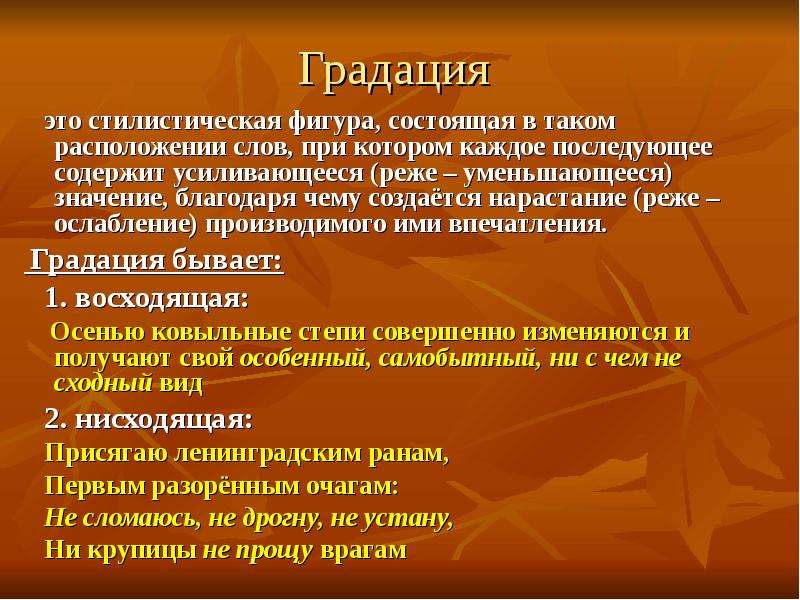 Градация

это стилистическая фигура, состоящая в таком расположении слов, при котором каждое последующее содержит усиливающееся (реже – уменьшающееся) значение, благодаря чему создаётся нарастание (реже – ослабление) производимого ими впечатления.

Градация бывает:

1. восходящая:

Осенью ковыльные степи совершенно изменяются и получают свой особенный, самобытный, ни с чем не сходный вид

2. нисходящая:

Присягаю ленинградским ранам,

Первым разорённым очагам:

Не сломаюсь, не дрогну, не устану,

Ни крупицы не прощу врагам